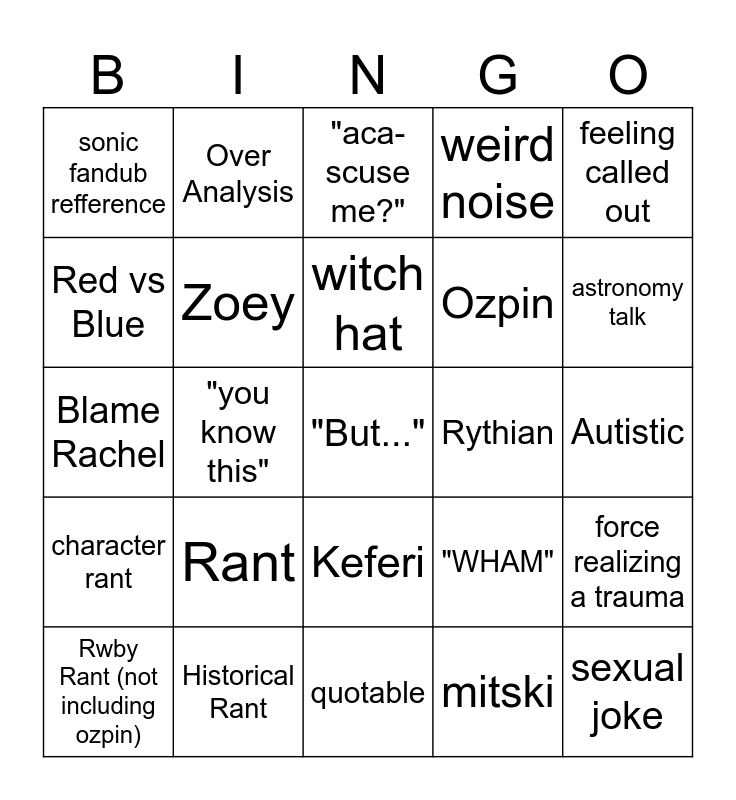 | B | I | N | G | O |
|---|---|---|---|---|
| sonic fandub refference | Over Analysis | "aca-scuse me?" | weird noise | feeling called out |
| Red vs Blue | Zoey | witch hat | Ozpin | astronomy talk |
| Blame Rachel | "you know this" | "But..." | Rythian | Autistic |
| character rant | Rant | Keferi | "WHAM" | force realizing a trauma |
| Rwby Rant (not including ozpin) | Historical Rant | quotable | mitski | sexual joke |